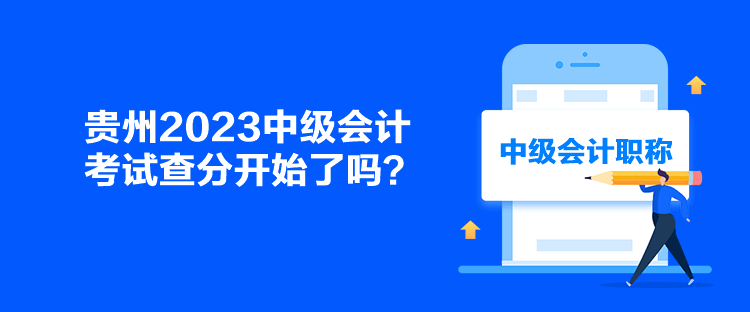 贵州2023中级会计考试查分开始了吗？

中级会计职称